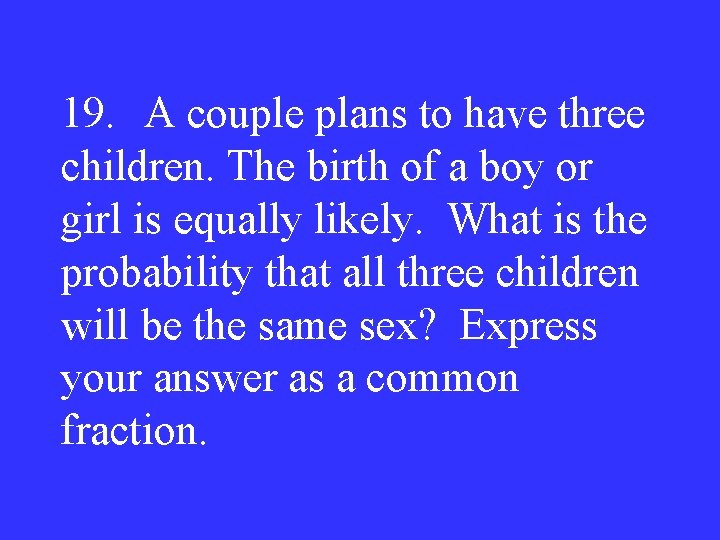 19. A couple plans to have three children. The birth of a boy or girl is equally likely. What is the probability that all three children will be the same sex? Express your answer as a common fraction.